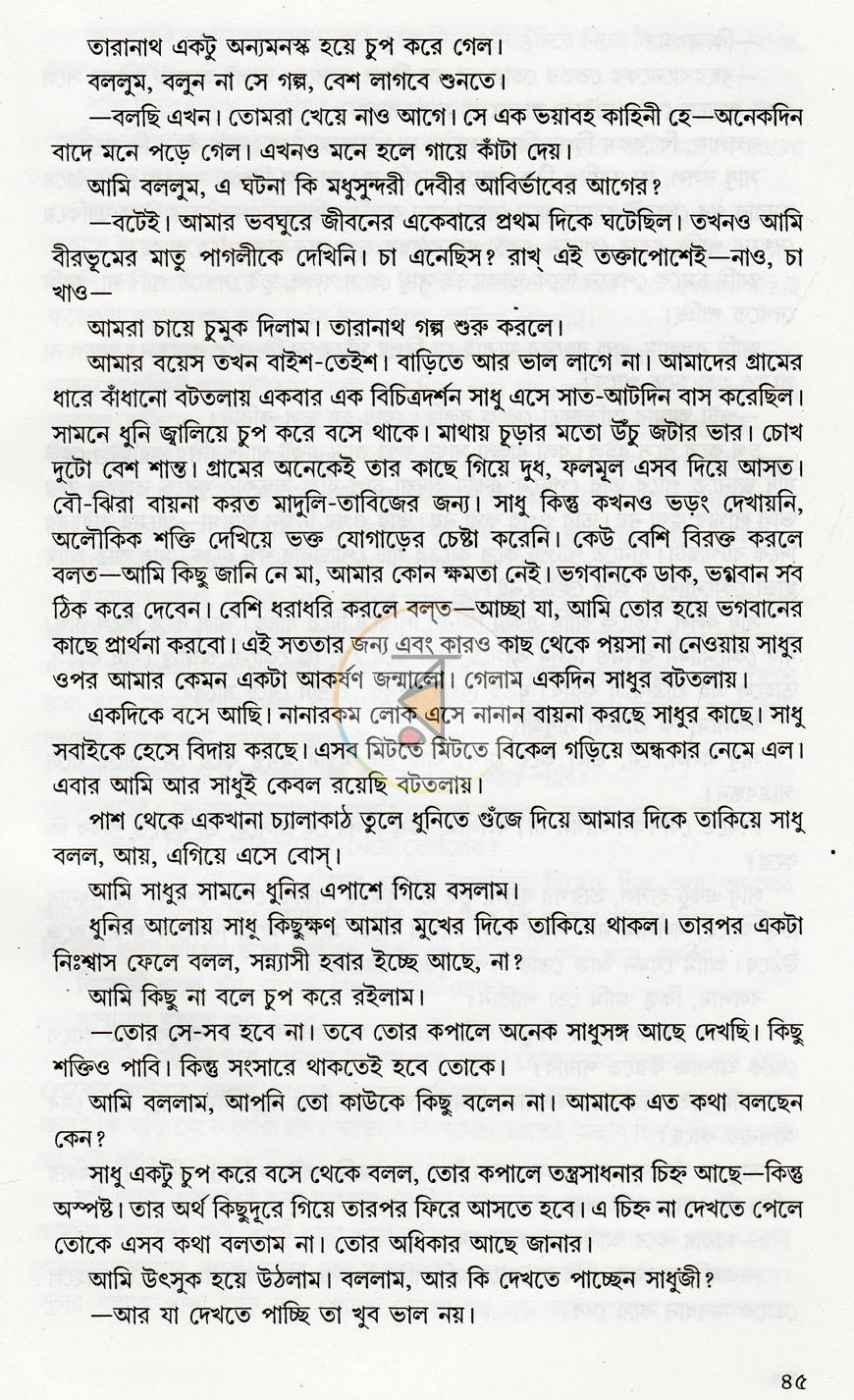 তারানাথ একটু অন্যমনস্ক হয়ে চুপ করে গেল।

বললুম, বলুন না সে গল্প, বেশ লাগবে শুনতে।

—বলছি এখন। তোমরা খেয়ে নাও আগে। সে এক ভয়াবহ কাহিনী হে—অনেকদিন বাদে মনে পড়ে গেল। এখনও মনে হলে গায়ে কাঁটা দেয়।

আমি বললুম, এ ঘটনা কি মধুসুন্দরী দেবীর আবির্ভাবের আগের?

—বটেই। আমার ভবঘুরে জীবনের একেবারে প্রথম দিকে ঘটেছিল। তখনও আমি বীরভূমের মাতু পাগলীকে দেখিনি। চা এনেছিস? রাখ্ এই তক্তাপোশেই—নাও, চা খাও—

আমরা চায়ে চুমুক দিলাম। তারানাথ গল্প শুরু করলে।

আমার বয়েস তখন বাইশ-তেইশ। বাড়িতে আর ভাল লাগে না। আমাদের গ্রামের ধারে বাঁধানো বটতলায় একবার এক বিচিত্রদর্শন সাধু এসে সাত-আটদিন বাস করেছিল। সামনে ধুনি জ্বালিয়ে চুপ করে বসে থাকে। মাথায় চূড়ার মতো উঁচু জটার ভার। চোখ দুটো বেশ শান্ত। গ্রামের অনেকেই তার কাছে গিয়ে দুধ, ফলমূল এসব দিয়ে আসত। বৌ-ঝিরা বায়না করত মাদুলি-তাবিজের জন্য। সাধু কিন্তু কখনও ভড়ং দেখায়নি, অলৌকিক শক্তি দেখিয়ে ভক্ত যোগাড়ের চেষ্টা করেনি। কেউ বেশি বিরক্ত করলে বলত—আমি কিছু জানি নে মা, আমার কোন ক্ষমতা নেই। ভগবানকে ডাক, ভগবান সব ঠিক করে দেবেন। বেশি ধরাধরি করলে বল্‌ত—আচ্ছা যা, আমি তোর হয়ে ভগবানের কাছে প্রার্থনা করবো। এই সততার জন্য এবং কারও কাছ থেকে পয়সা না নেওয়ায় সাধুর ওপর আমার কেমন একটা আকর্ষণ জন্মালো। গেলাম একদিন সাধুর বটতলায়।

একদিকে বসে আছি। নানারকম লোক এসে নানান বায়না করছে সাধুর কাছে। সাধু সবাইকে হেসে বিদায় করছে। এসব মিটতে মিটতে বিকেল গড়িয়ে অন্ধকার নেমে এল। এবার আমি আর সাধুই কেবল রয়েছি বটতলায়।

পাশ থেকে একখানা চ্যালাকাঠ তুলে ধুনিতে গুঁজে দিয়ে আমার দিকে তাকিয়ে সাধু বলল, আয়, এগিয়ে এসে বোস্।

আমি সাধুর সামনে ধুনির এপাশে গিয়ে বসলাম।

ধুনির আলোয় সাধু কিছুক্ষণ আমার মুখের দিকে তাকিয়ে থাকল। তারপর একটা নিঃশ্বাস ফেলে বলল, সন্ন্যাসী হবার ইচ্ছে আছে, না?

আমি কিছু না বলে চুপ করে রইলাম।

—তোর সে-সব হবে না। তবে তোর কপালে অনেক সাধুসঙ্গ আছে দেখছি। কিছু শক্তিও পাবি। কিন্তু সংসারে থাকতেই হবে তোকে।

আমি বললাম, আপনি তো কাউকে কিছু বলেন না। আমাকে এত কথা বলছেন কেন?

সাধু একটু চুপ করে বসে থেকে বলল, তোর কপালে তন্ত্রসাধনার চিহ্ন আছে—কিন্তু অস্পষ্ট। তার অর্থ কিছুদূরে গিয়ে তারপর ফিরে আসতে হবে। এ চিহ্ন না দেখতে পেলে তোকে এসব কথা বলতাম না। তোর অধিকার আছে জানার।

আমি উৎসুক হয়ে উঠলাম। বললাম, আর কি দেখতে পাচ্ছেন সাধুজী?

—আর যা দেখতে পাচ্ছি তা খুব ভাল নয়।

৪৫